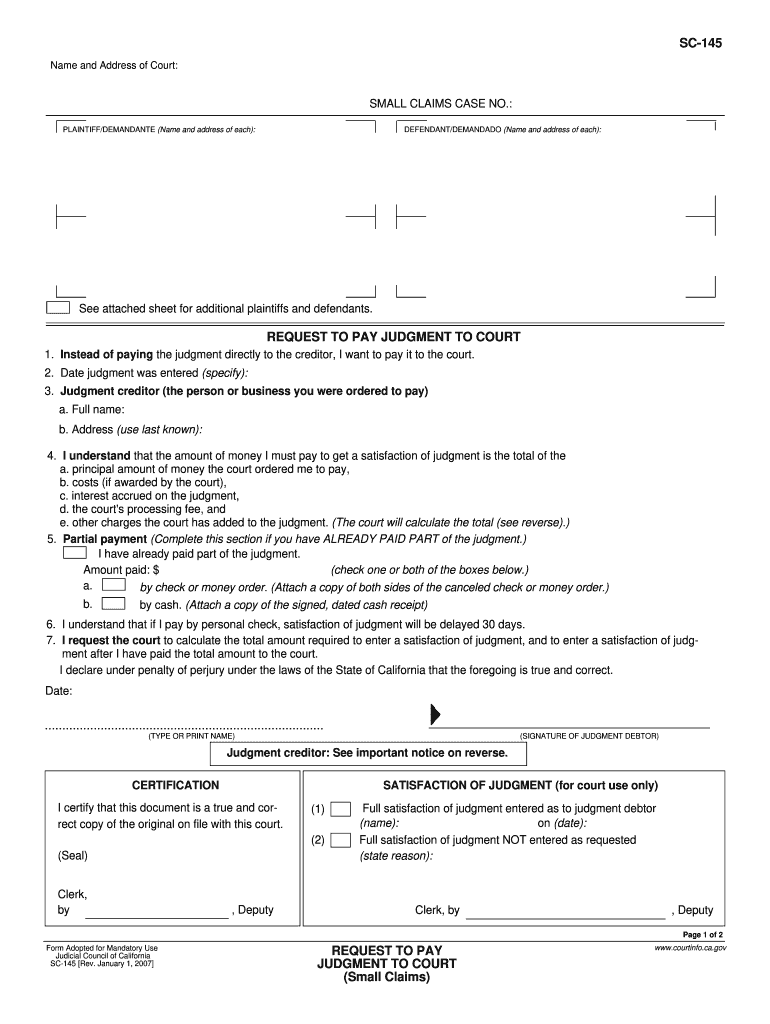 SC-145

Name and Address of Court:

SMALL CLAIMS CASE NO.:

PLAINTIFF/DEMANDANTE (Name and address of each):

DEFENDANT/DEMANDADO (Name and address of each):

See attached sheet for additional plaintiffs and defendants.

REQUEST TO PAY JUDGMENT TO COURT

1. Instead of paying the judgment directly to the creditor, I want to pay it to the court.
2. Date judgment was entered (specify):
3. Judgment creditor (the person or business you were ordered to pay)
a. Full name:
b. Address (use last known):

4. I understand that the amount of money I must pay to get a satisfaction of judgment is the total of the
a. principal amount of money the court ordered me to pay,
b. costs (if awarded by the court),
c. interest accrued on the judgment,
d. the court's processing fee, and
e. other charges the court has added to the judgment. (The court will calculate the total (see reverse).)
5. Partial payment (Complete this section if you have ALREADY PAID PART of the judgment.)
I have already paid part of the judgment.
Amount paid: $ (check one or both of the boxes below.)
a. by check or money order. (Attach a copy of both sides of the canceled check or money order.)
b. by cash. (Attach a copy of the signed, dated cash receipt)
6. I understand that if I pay by personal check, satisfaction of judgment will be delayed 30 days.
7. I request the court to calculate the total amount required to enter a satisfaction of judgment, and to enter a satisfaction of judgment after I have paid the total amount to the court.
I declare under penalty of perjury under the laws of the State of California that the foregoing is true and correct.
Date:

(TYPE OR PRINT NAME)

(SIGNATURE OF JUDGMENT DEBTOR)

Judgment creditor: See important notice on reverse.

CERTIFICATION

I certify that this document is a true and correct copy of the original on file with this court.

(Seal)

Clerk,
by , Deputy

SATISFACTION OF JUDGMENT (for court use only)

(1) Full satisfaction of judgment entered as to judgment debtor (name): on (date):
(2) Full satisfaction of judgment NOT entered as requested (state reason):

Clerk, by , Deputy

Page 1 of 2

Form Adopted for Mandatory Use
Judicial Council of California
SC-145 [Rev. January 1, 2007]

REQUEST TO PAY
JUDGMENT TO COURT
(Small Claims)

www.courtinfo.ca.gov